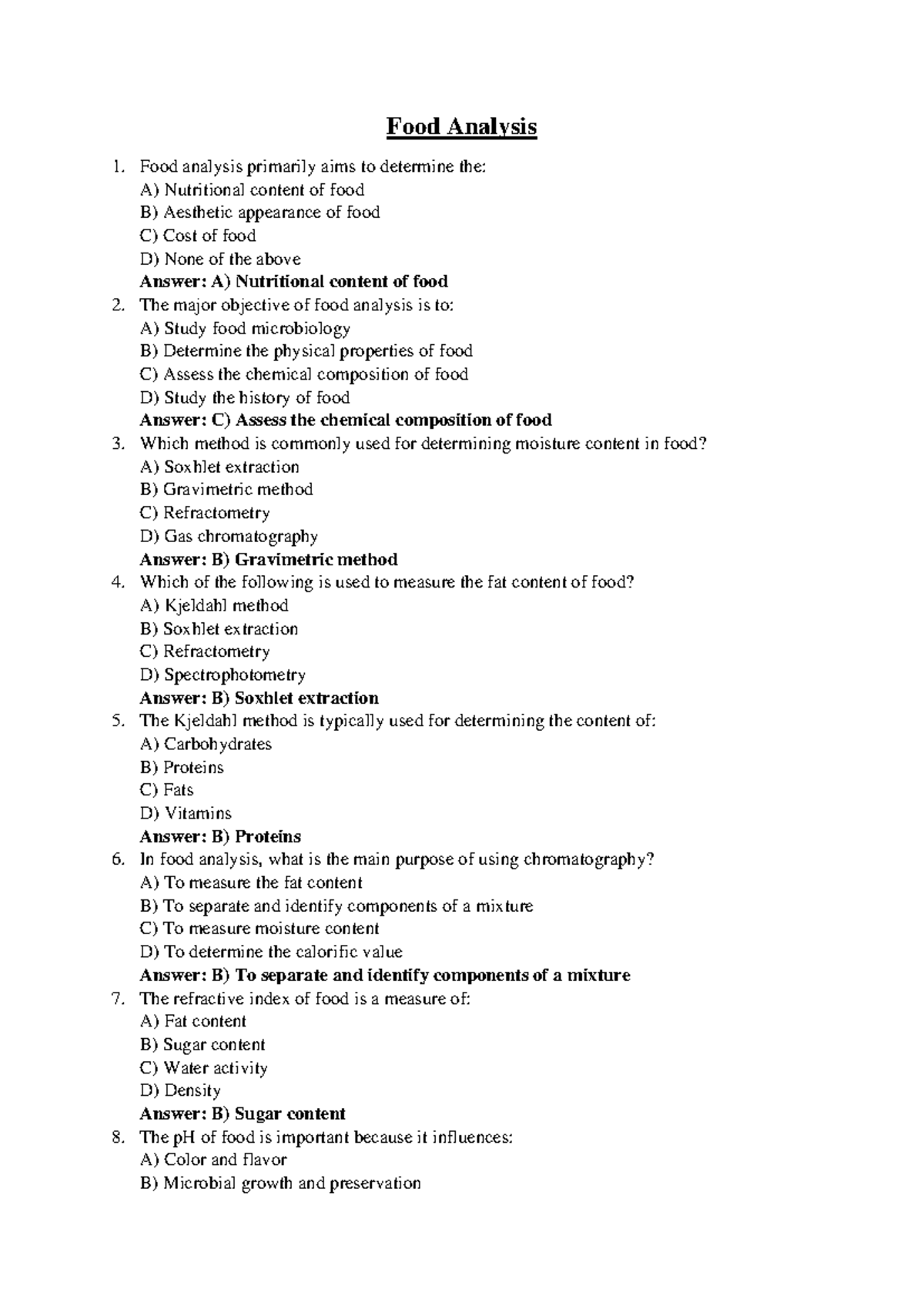 Food Analysis

1. Food analysis primarily aims to determine the:
A) Nutritional content of food
B) Aesthetic appearance of food
C) Cost of food
D) None of the above
Answer: A) Nutritional content of food
2. The major objective of food analysis is to:
A) Study food microbiology
B) Determine the physical properties of food
C) Assess the chemical composition of food
D) Study the history of food
Answer: C) Assess the chemical composition of food
3. Which method is commonly used for determining moisture content in food?
A) Soxhlet extraction
B) Gravimetric method
C) Refractometry
D) Gas chromatography
Answer: B) Gravimetric method
4. Which of the following is used to measure the fat content of food?
A) Kjeldahl method
B) Soxhlet extraction
C) Refractometry
D) Spectrophotometry
Answer: B) Soxhlet extraction
5. The Kjeldahl method is typically used for determining the content of:
A) Carbohydrates
B) Proteins
C) Fats
D) Vitamins
Answer: B) Proteins
6. In food analysis, what is the main purpose of using chromatography?
A) To measure the fat content
B) To separate and identify components of a mixture
C) To measure moisture content
D) To determine the calorific value
Answer: B) To separate and identify components of a mixture
7. The refractive index of food is a measure of:
A) Fat content
B) Sugar content
C) Water activity
D) Density
Answer: B) Sugar content
8. The pH of food is important because it influences:
A) Color and flavor
B) Microbial growth and preservation